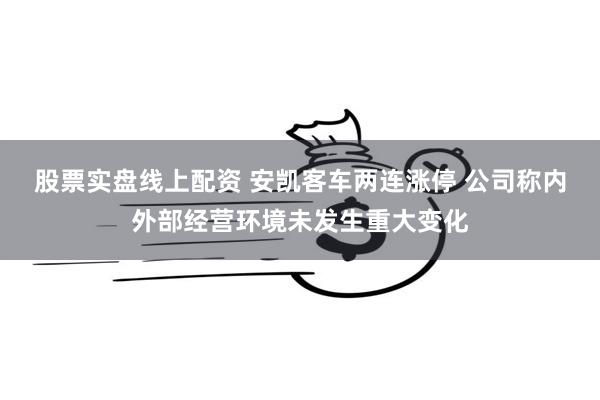 股票实盘线上配资 安凯客车两连涨停 公司称内外部经营环境未发生重大变化